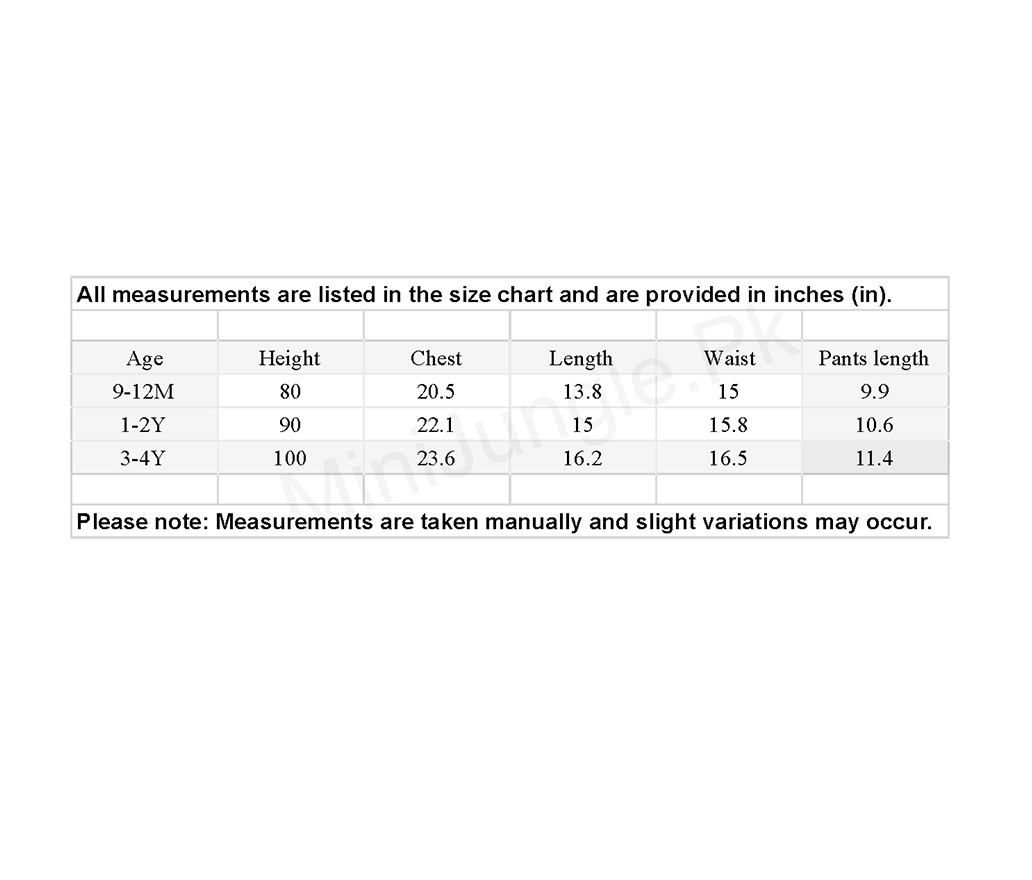 All measurements are listed in the size chart and are provided in inches (in).

| Age | Height | Chest | Length | Waist | Pants length |
|---|---|---|---|---|---|
| 9-12M | 80 | 20.5 | 13.8 | 15 | 9.9 |
| 1-2Y | 90 | 22.1 | 15 | 15.8 | 10.6 |
| 3-4Y | 100 | 23.6 | 16.2 | 16.5 | 11.4 |

Please note: Measurements are taken manually and slight variations may occur.

MiniJungle.Pk